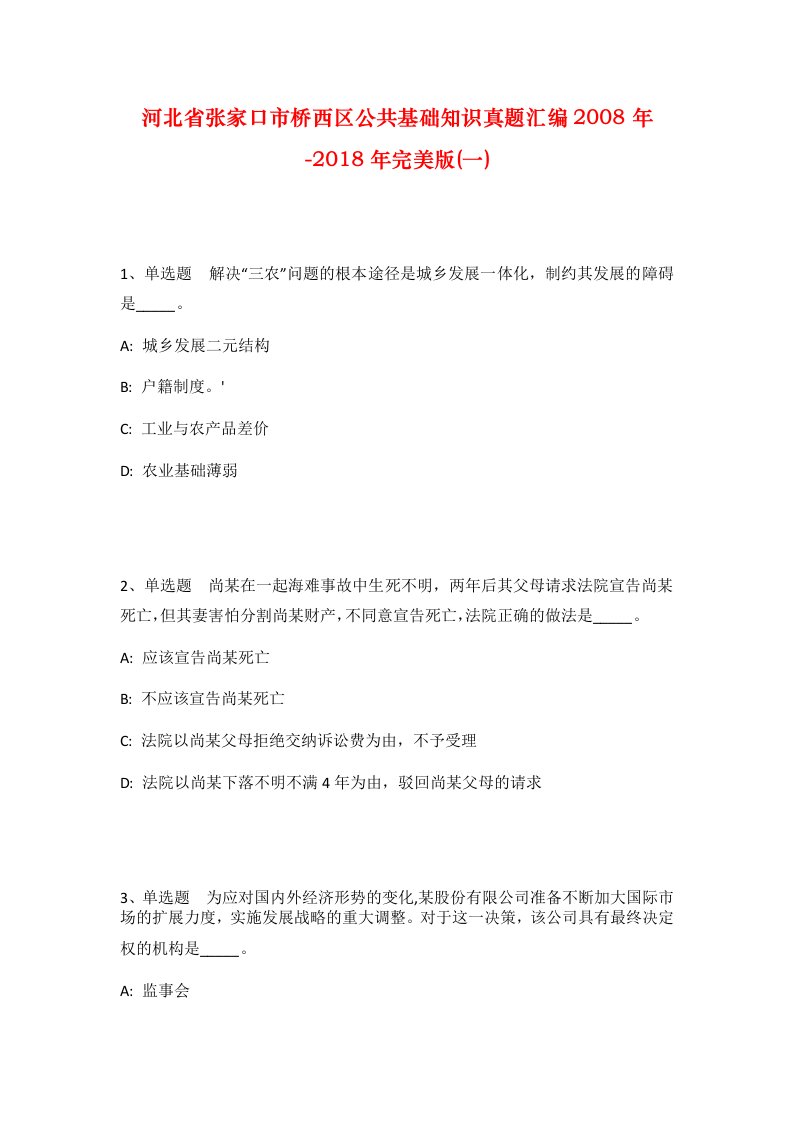 河北省张家口市桥西区公共基础知识真题汇编2008年-2018年完美版(一)

1、单选题　解决“三农”问题的根本途径是城乡发展一体化，制约其发展的障碍是_____。

A: 城乡发展二元结构

B: 户籍制度。'

C: 工业与农产品差价

D: 农业基础薄弱

2、单选题　尚某在一起海难事故中生死不明，两年后其父母请求法院宣告尚某死亡，但其妻害怕分割尚某财产，不同意宣告死亡，法院正确的做法是_____。

A: 应该宣告尚某死亡

B: 不应该宣告尚某死亡

C: 法院以尚某父母拒绝交纳诉讼费为由，不予受理

D: 法院以尚某下落不明不满4年为由，驳回尚某父母的请求

3、单选题　为应对国内外经济形势的变化,某股份有限公司准备不断加大国际市场的扩展力度，实施发展战略的重大调整。对于这一决策，该公司具有最终决定权的机构是_____。

A: 监事会